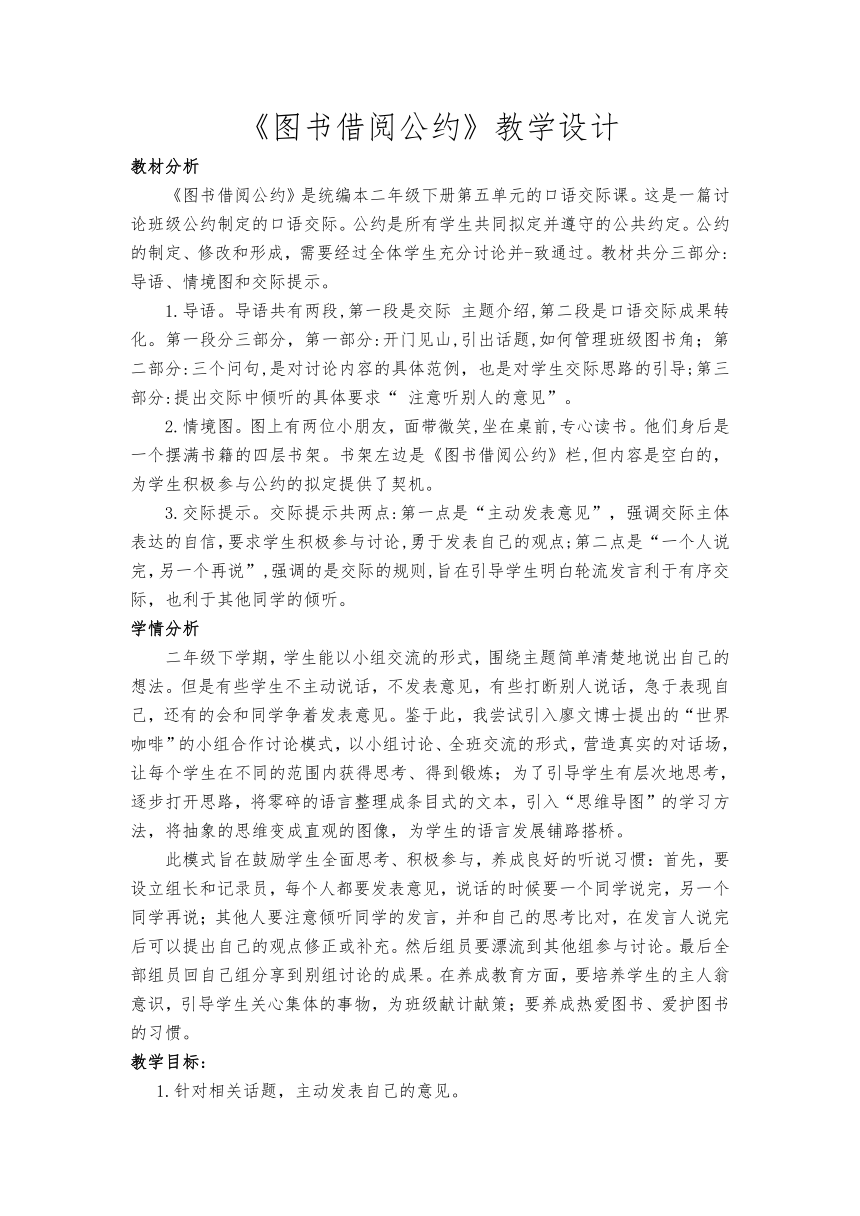 《图书借阅公约》教学设计

教材分析

《图书借阅公约》是统编本二年级下册第五单元的口语交际课。这是一篇讨论班级公约制定的口语交际。公约是所有学生共同拟定并遵守的公共约定。公约的制定、修改和形成，需要经过全体学生充分讨论并-致通过。教材共分三部分：导语、情境图和交际提示。

1.导语。导语共有两段,第一段是交际 主题介绍,第二段是口语交际成果转化。第一段分三部分，第一部分:开门见山,引出话题,如何管理班级图书角；第二部分:三个问句,是对讨论内容的具体范例，也是对学生交际思路的引导;第三部分:提出交际中倾听的具体要求“ 注意听别人的意见”。

2.情境图。图上有两位小朋友，面带微笑,坐在桌前,专心读书。他们身后是一个摆满书籍的四层书架。书架左边是《图书借阅公约》栏,但内容是空白的，为学生积极参与公约的拟定提供了契机。

3.交际提示。交际提示共两点:第一点是“主动发表意见”，强调交际主体表达的自信,要求学生积极参与讨论,勇于发表自己的观点;第二点是“一个人说完,另一个再说”,强调的是交际的规则,旨在引导学生明白轮流发言利于有序交际，也利于其他同学的倾听。

学情分析

二年级下学期，学生能以小组交流的形式，围绕主题简单清楚地说出自己的想法。但是有些学生不主动说话，不发表意见，有些打断别人说话，急于表现自己，还有的会和同学争着发表意见。鉴于此，我尝试引入廖文博士提出的“世界咖啡”的小组合作讨论模式，以小组讨论、全班交流的形式，营造真实的对话场，让每个学生在不同的范围内获得思考、得到锻炼；为了引导学生有层次地思考，逐步打开思路，将零碎的语言整理成条目式的文本，引入“思维导图”的学习方法，将抽象的思维变成直观的图像，为学生的语言发展铺路搭桥。

此模式旨在鼓励学生全面思考、积极参与，养成良好的听说习惯：首先，要设立组长和记录员，每个人都要发表意见，说话的时候要一个同学说完，另一个同学再说；其他人要注意倾听同学的发言，并和自己的思考比对，在发言人说完后可以提出自己的观点修正或补充。然后组员要漂流到其他组参与讨论。最后全部组员回自己组分享到别组讨论的成果。在养成教育方面，要培养学生的主人翁意识，引导学生关心集体的事物，为班级献计献策；要养成热爱图书、爱护图书的习惯。

教学目标：

1.针对相关话题，主动发表自己的意见。